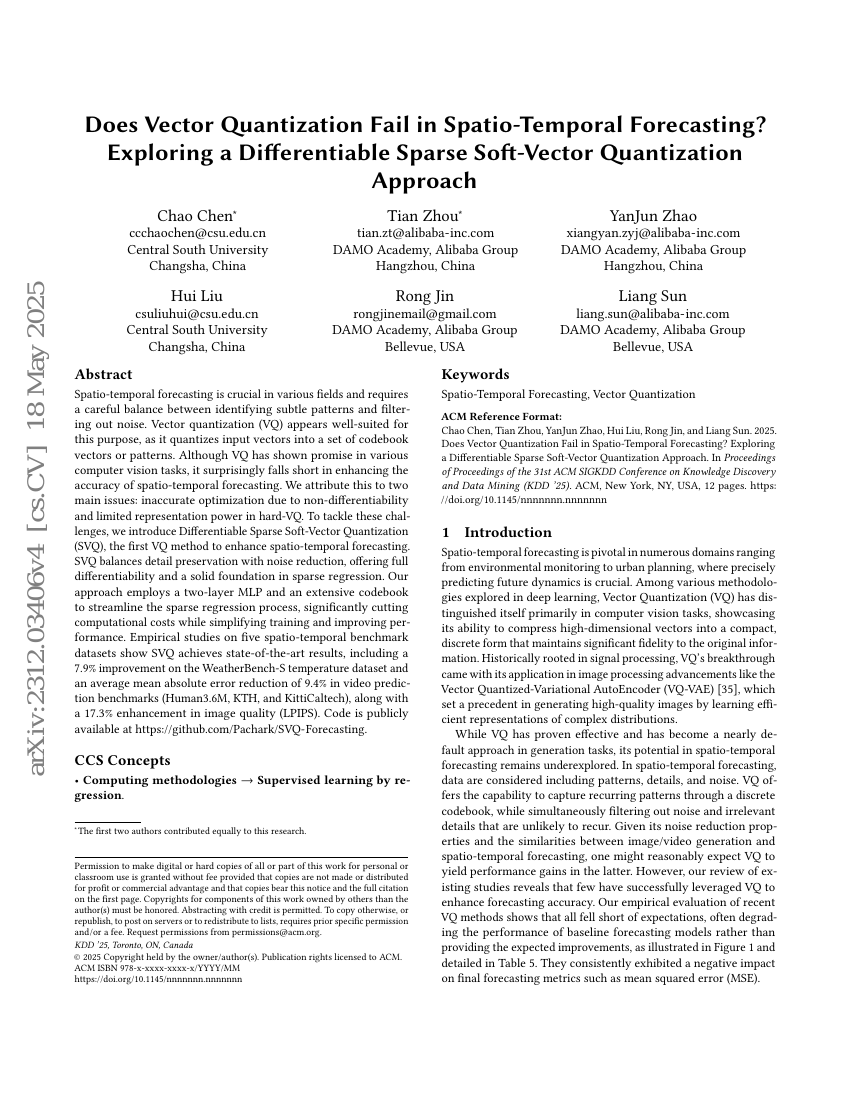 arXiv:2312.03406v4 [cs.CV] 18 May 2025

Does Vector Quantization Fail in Spatio-Temporal Forecasting? Exploring a Differentiable Sparse Soft-Vector Quantization Approach

Chao Chen*
ccchaochen@csu.edu.cn
Central South University
Changsha, China

Tian Zhou*
tian.zt@alibaba-inc.com
DAMO Academy, Alibaba Group
Hangzhou, China

YanJun Zhao
xiangyan.zyj@alibaba-inc.com
DAMO Academy, Alibaba Group
Hangzhou, China

Hui Liu
csuliuhui@csu.edu.cn
Central South University
Changsha, China

Rong Jin
rongjinemail@gmail.com
DAMO Academy, Alibaba Group
Bellevue, USA

Liang Sun
liang.sun@alibaba-inc.com
DAMO Academy, Alibaba Group
Bellevue, USA

Abstract

Spatio-temporal forecasting is crucial in various fields and requires a careful balance between identifying subtle patterns and filtering out noise. Vector quantization (VQ) appears well-suited for this purpose, as it quantizes input vectors into a set of codebook vectors or patterns. Although VQ has shown promise in various computer vision tasks, it surprisingly falls short in enhancing the accuracy of spatio-temporal forecasting. We attribute this to two main issues: inaccurate optimization due to non-differentiability and limited representation power in hard-VQ. To tackle these challenges, we introduce Differentiable Sparse Soft-Vector Quantization (SVQ), the first VQ method to enhance spatio-temporal forecasting. SVQ balances detail preservation with noise reduction, offering full differentiability and a solid foundation in sparse regression. Our approach employs a two-layer MLP and an extensive codebook to streamline the sparse regression process, significantly cutting computational costs while simplifying training and improving performance. Empirical studies on five spatio-temporal benchmark datasets show SVQ achieves state-of-the-art results, including a 7.9% improvement on the WeatherBench-S temperature dataset and an average mean absolute error reduction of 9.4% in video prediction benchmarks (Human3.6M, KTH, and KittiCaltech), along with a 17.3% enhancement in image quality (LPIPS). Code is publicly available at https://github.com/Pachark/SVQ-Forecasting.

CCS Concepts

• Computing methodologies → Supervised learning by regression.

*The first two authors contributed equally to this research.

Permission to make digital or hard copies of all or part of this work for personal or classroom use is granted without fee provided that copies are not made or distributed for profit or commercial advantage and that copies bear this notice and the full citation on the first page. Copyrights for components of this work owned by others than the author(s) must be honored. Abstracting with credit is permitted. To copy otherwise, or republish, to post on servers or to redistribute to lists, requires prior specific permission and/or a fee. Request permissions from permissions@acm.org.
KDD '25, Toronto, ON, Canada
© 2025 Copyright held by the owner/author(s). Publication rights licensed to ACM.
ACM ISBN 978-x-xxxx-xxxx-x/YYYY/MM
https://doi.org/10.1145/nnnnnnn.nnnnnnn

Keywords

Spatio-Temporal Forecasting, Vector Quantization

ACM Reference Format:
Chao Chen, Tian Zhou, YanJun Zhao, Hui Liu, Rong Jin, and Liang Sun. 2025. Does Vector Quantization Fail in Spatio-Temporal Forecasting? Exploring a Differentiable Sparse Soft-Vector Quantization Approach. In Proceedings of Proceedings of the 31st ACM SIGKDD Conference on Knowledge Discovery and Data Mining (KDD '25). ACM, New York, NY, USA, 12 pages. https://doi.org/10.1145/nnnnnnn.nnnnnnn

1 Introduction

Spatio-temporal forecasting is pivotal in numerous domains ranging from environmental monitoring to urban planning, where precisely predicting future dynamics is crucial. Among various methodologies explored in deep learning, Vector Quantization (VQ) has distinguished itself primarily in computer vision tasks, showcasing its ability to compress high-dimensional vectors into a compact, discrete form that maintains significant fidelity to the original information. Historically rooted in signal processing, VQ's breakthrough came with its application in image processing advancements like the Vector Quantized-Variational AutoEncoder (VQ-VAE) [35], which set a precedent in generating high-quality images by learning efficient representations of complex distributions.

While VQ has proven effective and has become a nearly default approach in generation tasks, its potential in spatio-temporal forecasting remains underexplored. In spatio-temporal forecasting, data are considered including patterns, details, and noise. VQ offers the capability to capture recurring patterns through a discrete codebook, while simultaneously filtering out noise and irrelevant details that are unlikely to recur. Given its noise reduction properties and the similarities between image/video generation and spatio-temporal forecasting, one might reasonably expect VQ to yield performance gains in the latter. However, our review of existing studies reveals that few have successfully leveraged VQ to enhance forecasting accuracy. Our empirical evaluation of recent VQ methods shows that all fell short of expectations, often degrading the performance of baseline forecasting models rather than providing the expected improvements, as illustrated in Figure 1 and detailed in Table 5. They consistently exhibited a negative impact on final forecasting metrics such as mean squared error (MSE).